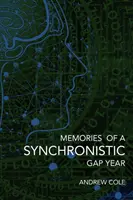 MEMORIES OF A
SYNCHRONISTIC
GAP YEAR

ANDREW COLE